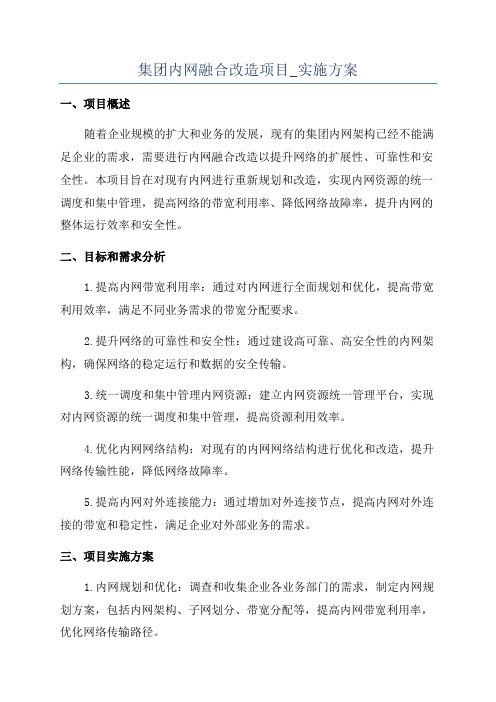 集团内网融合改造项目_实施方案

一、项目概述

随着企业规模的扩大和业务的发展，现有的集团内网架构已经不能满足企业的需求，需要进行内网融合改造以提升网络的扩展性、可靠性和安全性。本项目旨在对现有内网进行重新规划和改造，实现内网资源的统一调度和集中管理，提高网络的带宽利用率、降低网络故障率，提升内网的整体运行效率和安全性。

二、目标和需求分析

1.提高内网带宽利用率：通过对内网进行全面规划和优化，提高带宽利用效率，满足不同业务需求的带宽分配要求。

2.提升网络的可靠性和安全性：通过建设高可靠、高安全性的内网架构，确保网络的稳定运行和数据的安全传输。

3.统一调度和集中管理内网资源：建立内网资源统一管理平台，实现对内网资源的统一调度和集中管理，提高资源利用效率。

4.优化内网网络结构：对现有的内网网络结构进行优化和改造，提升网络传输性能，降低网络故障率。

5.提高内网对外连接能力：通过增加对外连接节点，提高内网对外连接的带宽和稳定性，满足企业对外部业务的需求。

三、项目实施方案

1.内网规划和优化：调查和收集企业各业务部门的需求，制定内网规划方案，包括内网架构、子网划分、带宽分配等，提高内网带宽利用率，优化网络传输路径。